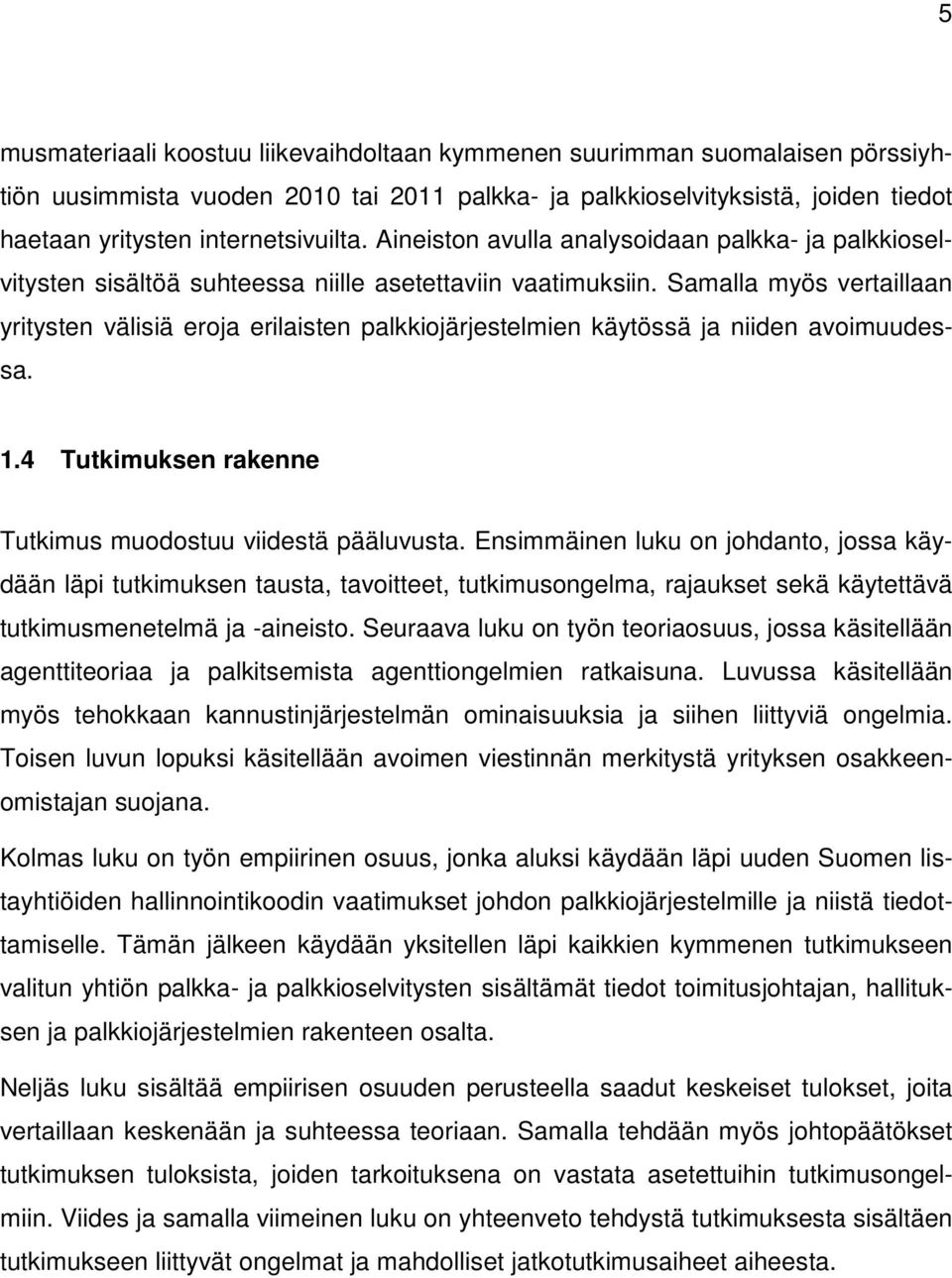 5

musmateriaali koostuu liikevaihdoltaan kymmenen suurimman suomalaisen pörssiyhtiön uusimmista vuoden 2010 tai 2011 palkka- ja palkkioselvityksistä, joiden tiedot haetaan yritysten internetsivuilta. Aineiston avulla analysoidaan palkka- ja palkkioselvitysten sisältöä suhteessa niille asetettaviin vaatimuksiin. Samalla myös vertaillaan yritysten välisiä eroja erilaisten palkkiojärjestelmien käytössä ja niiden avoimuudessa.

1.4 Tutkimuksen rakenne

Tutkimus muodostuu viidestä pääluvusta. Ensimmäinen luku on johdanto, jossa käydään läpi tutkimuksen tausta, tavoitteet, tutkimusongelma, rajaukset sekä käytettävä tutkimusmenetelmä ja -aineisto. Seuraava luku on työn teoriaosuus, jossa käsitellään agenttiteoriaa ja palkitsemista agenttiongelmien ratkaisuna. Luvussa käsitellään myös tehokkaan kannustinjärjestelmän ominaisuuksia ja siihen liittyviä ongelmia. Toisen luvun lopuksi käsitellään avoimen viestinnän merkitystä yrityksen osakkeenomistajan suojana.

Kolmas luku on työn empiirinen osuus, jonka aluksi käydään läpi uuden Suomen listayhtiöiden hallinnointikoodin vaatimukset johdon palkkiojärjestelmille ja niistä tiedottamiselle. Tämän jälkeen käydään yksitellen läpi kaikkien kymmenen tutkimukseen valitun yhtiön palkka- ja palkkioselvitysten sisältämät tiedot toimitusjohtajan, hallituksen ja palkkiojärjestelmien rakenteen osalta.

Neljäs luku sisältää empiirisen osuuden perusteella saadut keskeiset tulokset, joita vertaillaan keskenään ja suhteessa teoriaan. Samalla tehdään myös johtopäätökset tutkimuksen tuloksista, joiden tarkoituksena on vastata asetettuihin tutkimusongelmiin. Viides ja samalla viimeinen luku on yhteenveto tehdystä tutkimuksesta sisältäen tutkimukseen liittyvät ongelmat ja mahdolliset jatkotutkimusaiheet aiheesta.